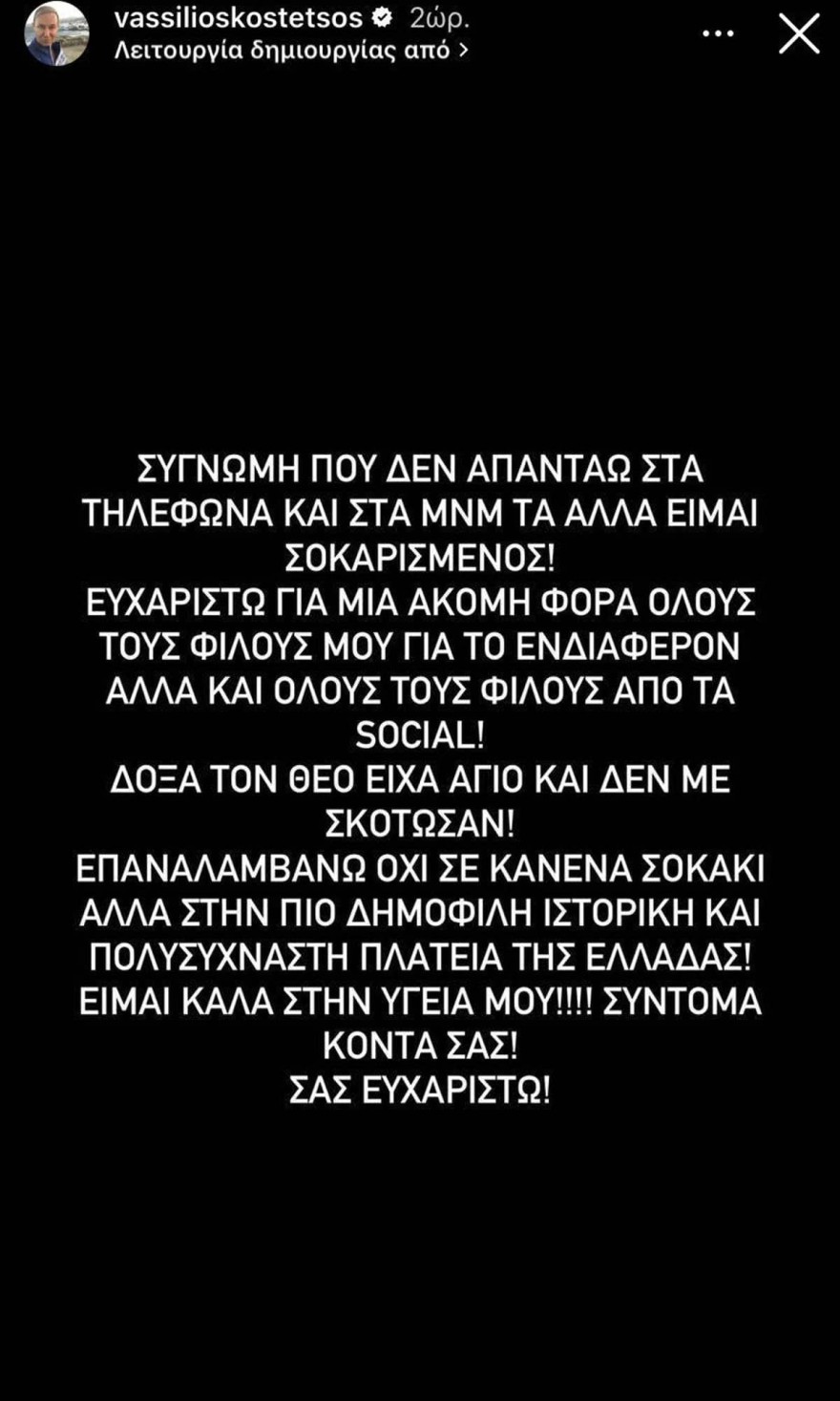 vassilioskostetsos 2ώρ.
Λειτουργία δημιουργίας από >

ΣΥΓΝΩΜΗ ΠΟΥ ΔΕΝ ΑΠΑΝΤΑΩ ΣΤΑ ΤΗΛΕΦΩΝΑ ΚΑΙ ΣΤΑ ΜΝΜ ΤΑ ΑΛΛΑ ΕΙΜΑΙ ΣΟΚΑΡΙΣΜΕΝΟΣ!
ΕΥΧΑΡΙΣΤΩ ΓΙΑ ΜΙΑ ΑΚΟΜΗ ΦΟΡΑ ΟΛΟΥΣ ΤΟΥΣ ΦΙΛΟΥΣ ΜΟΥ ΓΙΑ ΤΟ ΕΝΔΙΑΦΕΡΟΝ ΑΛΛΑ ΚΑΙ ΟΛΟΥΣ ΤΟΥΣ ΦΙΛΟΥΣ ΑΠΟ ΤΑ SOCIAL!
ΔΟΞΑ ΤΟΝ ΘΕΟ ΕΙΧΑ ΑΓΙΟ ΚΑΙ ΔΕΝ ΜΕ ΣΚΟΤΩΣΑΝ!
ΕΠΑΝΑΛΑΜΒΑΝΩ ΟΧΙ ΣΕ ΚΑΝΕΝΑ ΣΟΚΑΚΙ ΑΛΛΑ ΣΤΗΝ ΠΙΟ ΔΗΜΟΦΙΛΗ ΙΣΤΟΡΙΚΗ ΚΑΙ ΠΟΛΥΣΥΧΝΑΣΤΗ ΠΛΑΤΕΙΑ ΤΗΣ ΕΛΛΑΔΑΣ!
ΕΙΜΑΙ ΚΑΛΑ ΣΤΗΝ ΥΓΕΙΑ ΜΟΥ!!!! ΣΥΝΤΟΜΑ ΚΟΝΤΑ ΣΑΣ!
ΣΑΣ ΕΥΧΑΡΙΣΤΩ!